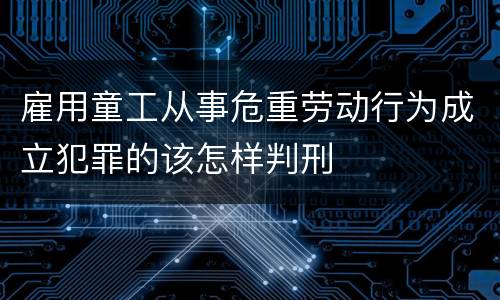 雇用童工从事危重劳动行为成立犯罪的该怎样判刑